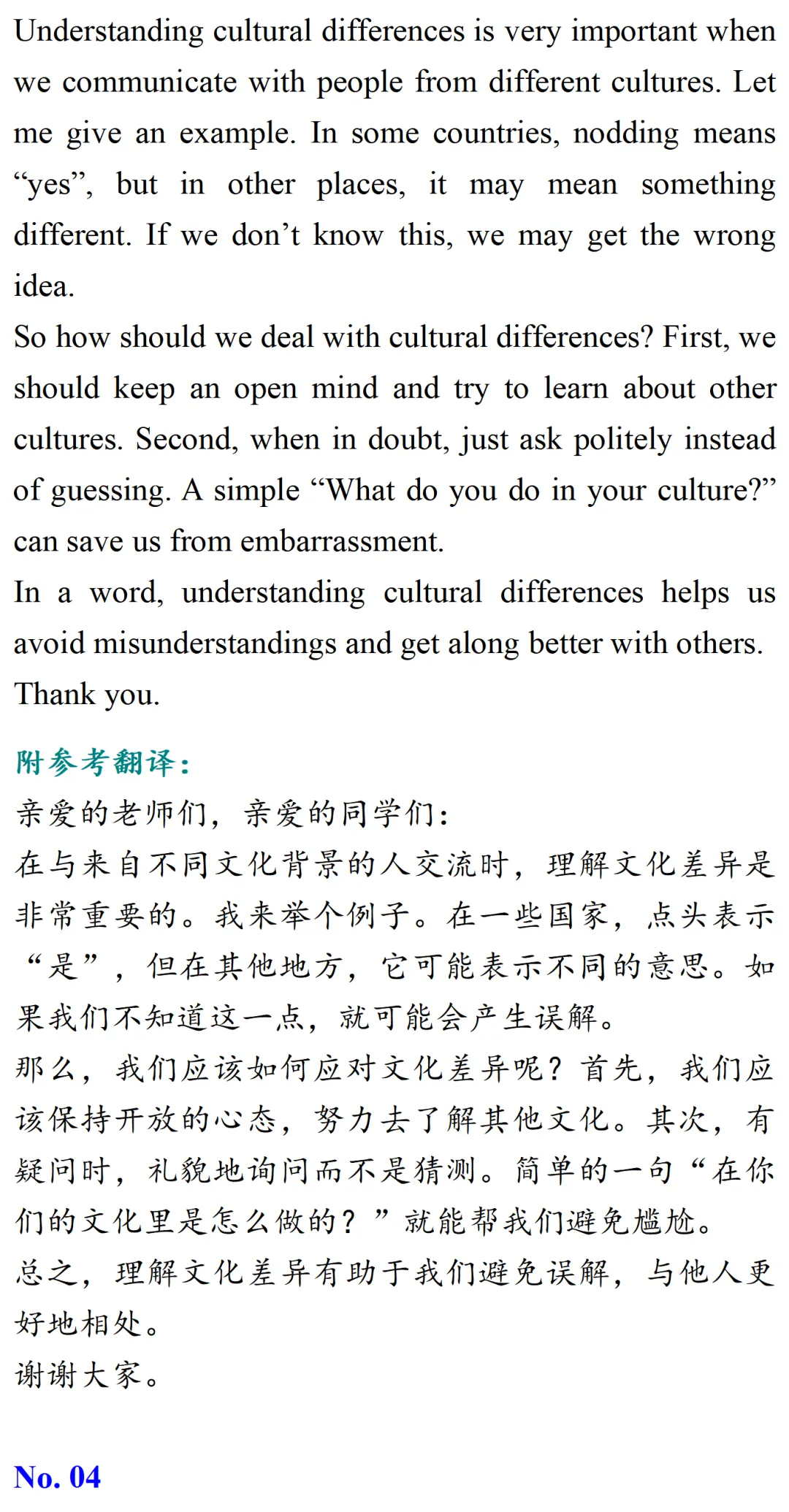 Understanding cultural differences is very important when we communicate with people from different cultures. Let me give an example. In some countries, nodding means “yes”, but in other places, it may mean something different. If we don’t know this, we may get the wrong idea.
So how should we deal with cultural differences? First, we should keep an open mind and try to learn about other cultures. Second, when in doubt, just ask politely instead of guessing. A simple “What do you do in your culture?” can save us from embarrassment.
In a word, understanding cultural differences helps us avoid misunderstandings and get along better with others.
Thank you.

附参考翻译:
亲爱的老师们，亲爱的同学们:
在与来自不同文化背景的人交流时，理解文化差异是非常重要的。我来举个例子。在一些国家，点头表示“是”，但在其他地方，它可能表示不同的意思。如果我们不知道这一点，就可能会产生误解。
那么，我们应该如何应对文化差异呢？首先，我们应该保持开放的心态，努力去了解其他文化。其次，有疑问时，礼貌地询问而不是猜测。简单的一句“在你们的文化里是怎么做的？”就能帮我们避免尴尬。
总之，理解文化差异有助于我们避免误解，与他人更好地相处。
谢谢大家。

No. 04